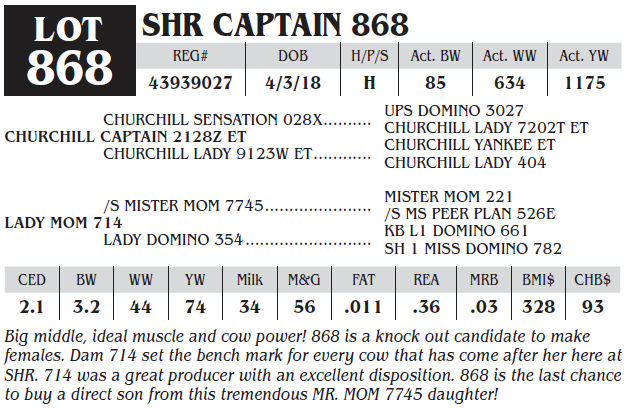 LOT
868

SHR CAPTAIN 868

| REG# | DOB | H/P/S | Act. BW | Act. WW | Act. YW |
|---|---|---|---|---|---|
| 43939027 | 4/3/18 | H | 85 | 634 | 1175 |

CHURCHILL SENSATION 028X
CHURCHILL CAPTAIN 2128Z ET
CHURCHILL LADY 9123W ET

UPS DOMINO 3027
CHURCHILL LADY 7202T ET
CHURCHILL YANKEE ET
CHURCHILL LADY 404

/S MISTER MOM 7745
LADY MOM 714
LADY DOMINO 354

MISTER MOM 221
/S MS PEER PLAN 526E
KB L1 DOMINO 661
SH 1 MISS DOMINO 782

| CED | BW | WW | YW | Milk | M&G | FAT | REA | MRB | BMI$ | CHB$ |
|---|---|---|---|---|---|---|---|---|---|---|
| 2.1 | 3.2 | 44 | 74 | 34 | 56 | .011 | .36 | .03 | 328 | 93 |

Big middle, ideal muscle and cow power! 868 is a knock out candidate to make females. Dam 714 set the bench mark for every cow that has come after her here at SHR. 714 was a great producer with an excellent disposition. 868 is the last chance to buy a direct son from this tremendous MR. MOM 7745 daughter!